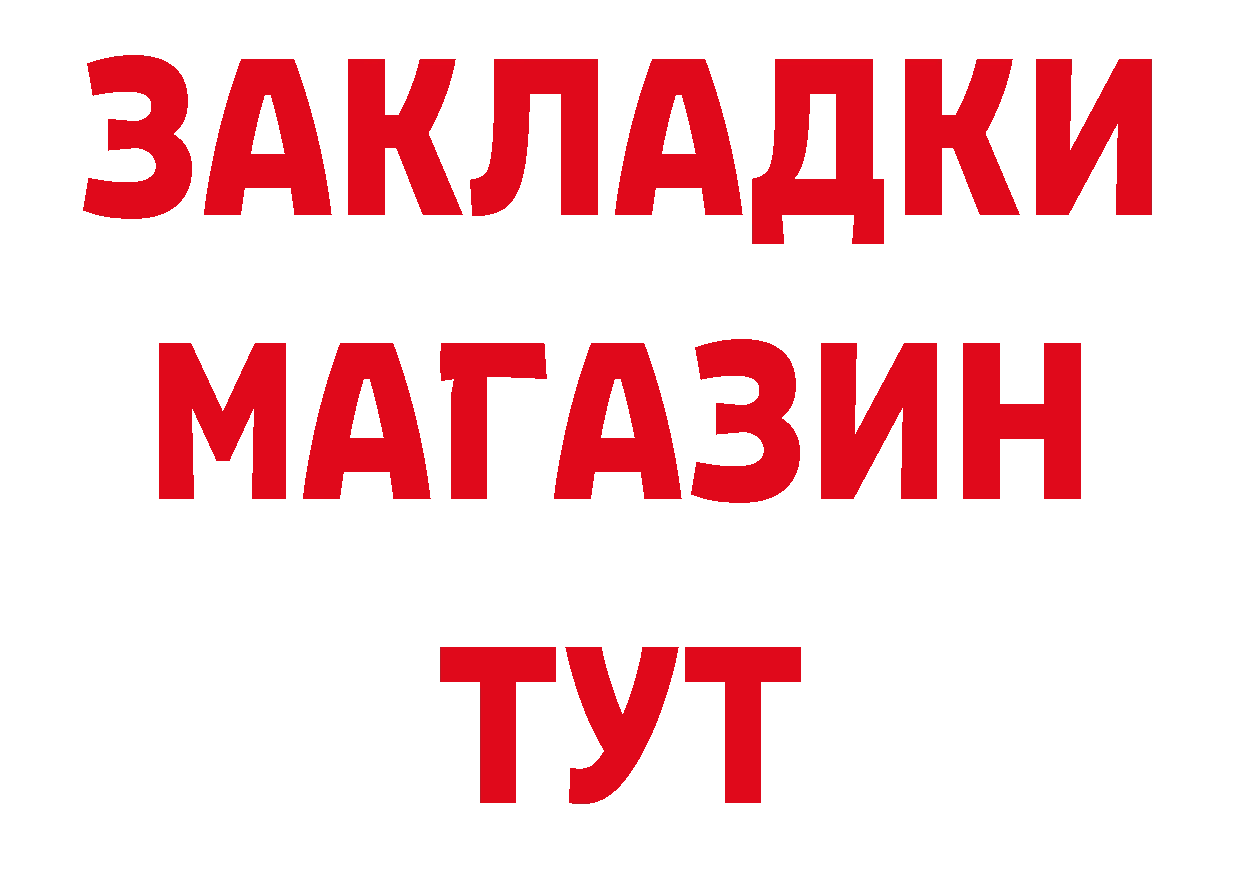 ЗАКЛАДКИ
МАГАЗИН
ТУТ